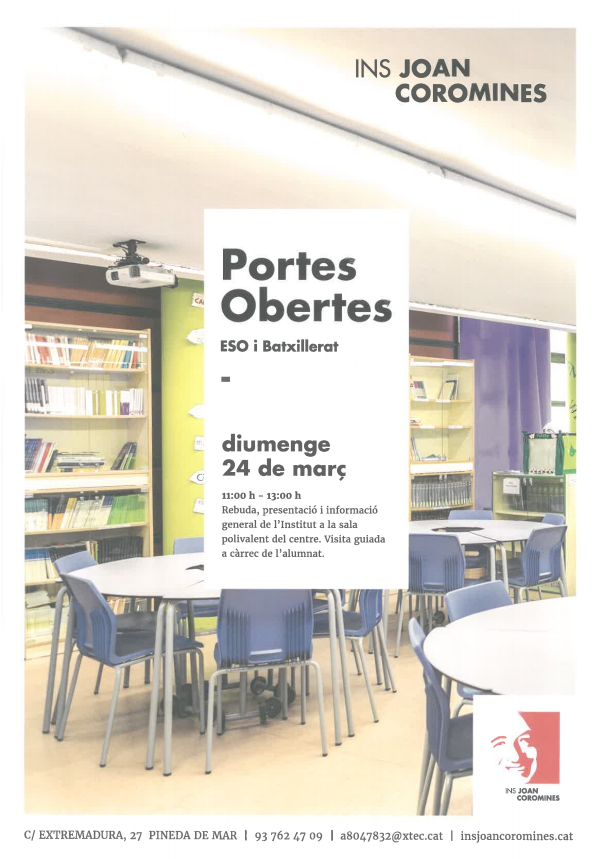 INS JOAN
COROMINES

Portes
Obertes

ESO i Batxillerat

-

diumenge
24 de març

11:00 h - 13:00 h
Rebuda, presentació i informació general de l'Institut a la sala polivalent del centre. Visita guiada a càrrec de l'alumnat.

INS JOAN
COROMINES

C/ EXTREMADURA, 27 PINEDA DE MAR | 93 762 47 09 | a8047832@xtec.cat | insjoancoromines.cat